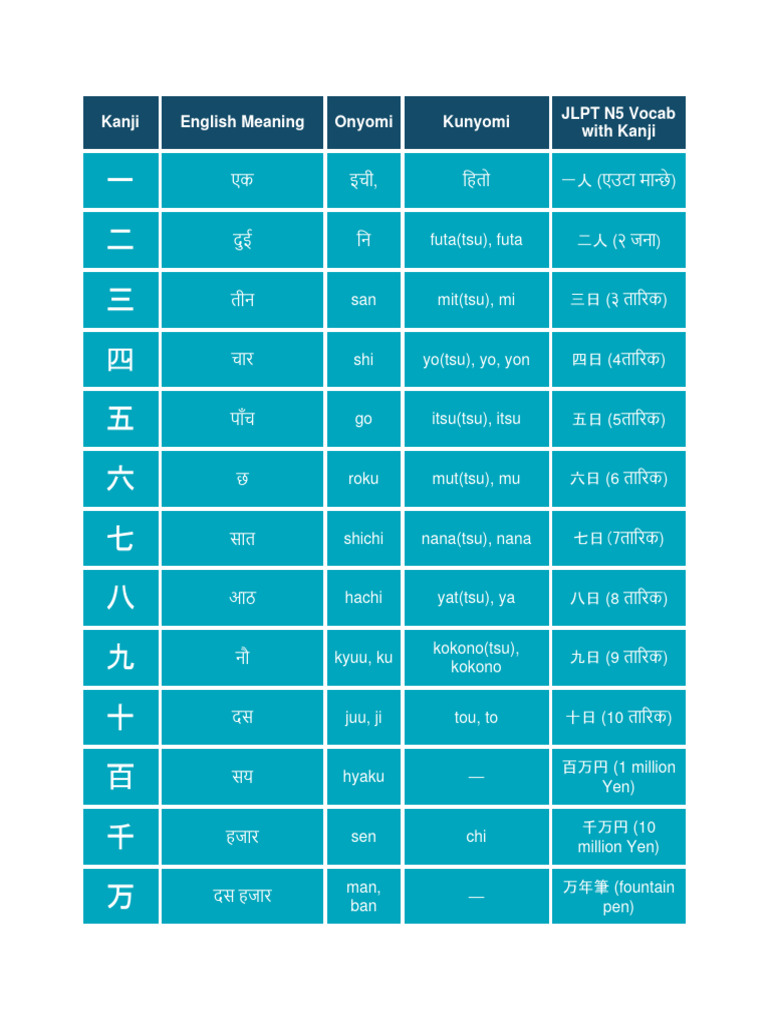 | Kanji | English Meaning | Onyomi | Kunyomi | JLPT N5 Vocab with Kanji |
|---|---|---|---|---|
| 一 | एक | इची, | हितो | 一人 (एउटा मान्छे) |
| 二 | दुई | नि | futa(tsu), futa | 二人 (२ जना) |
| 三 | तीन | san | mit(tsu), mi | 三日 (३ तारिक) |
| 四 | चार | shi | yo(tsu), yo, yon | 四日 (4तारिक) |
| 五 | पाँच | go | itsu(tsu), itsu | 五日 (5तारिक) |
| 六 | छ | roku | mut(tsu), mu | 六日 (6 तारिक) |
| 七 | सात | shichi | nana(tsu), nana | 七日 (7तारिक) |
| 八 | आठ | hachi | yat(tsu), ya | 八日 (8 तारिक) |
| 九 | नौ | kyuu, ku | kokono(tsu), kokono | 九日 (9 तारिक) |
| 十 | दस | juu, ji | tou, to | 十日 (10 तारिक) |
| 百 | सय | hyaku | — | 百万円 (1 million Yen) |
| 千 | हजार | sen | chi | 千万円 (10 million Yen) |
| 万 | दस हजार | man, ban | — | 万年筆 (fountain pen) |